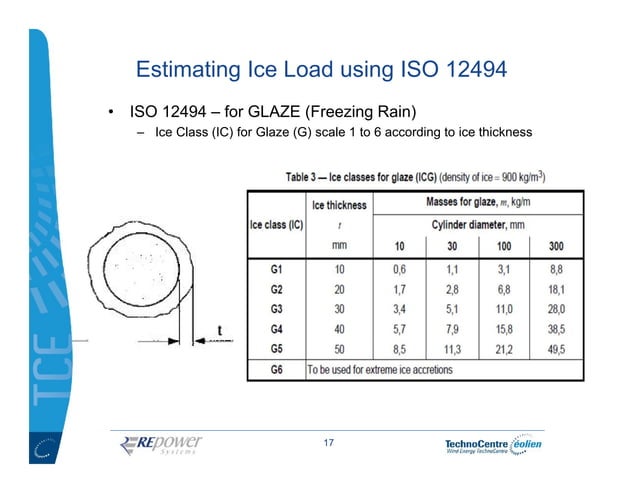 TCE

Estimating Ice Load using ISO 12494

• ISO 12494 – for GLAZE (Freezing Rain)
  – Ice Class (IC) for Glaze (G) scale 1 to 6 according to ice thickness

t

Table 3 — Ice classes for glaze (ICG) (density of ice = 900 kg/m$^3$)

| Ice class (IC) | Ice thickness $t$ mm | Masses for glaze, $m$, kg/m Cylinder diameter, mm 10 | 30 | 100 | 300 |
|---|---|---|---|---|---|
| G1 | 10 | 0,6 | 1,1 | 3,1 | 8,8 |
| G2 | 20 | 1,7 | 2,8 | 6,8 | 18,1 |
| G3 | 30 | 3,4 | 5,1 | 11,0 | 28,0 |
| G4 | 40 | 5,7 | 7,9 | 15,8 | 38,5 |
| G5 | 50 | 8,5 | 11,3 | 21,2 | 49,5 |
| G6 | To be used for extreme ice accretions | | | | |

REpower Systems

17

TechnoCentre éolien
Wind Energy TechnoCentre